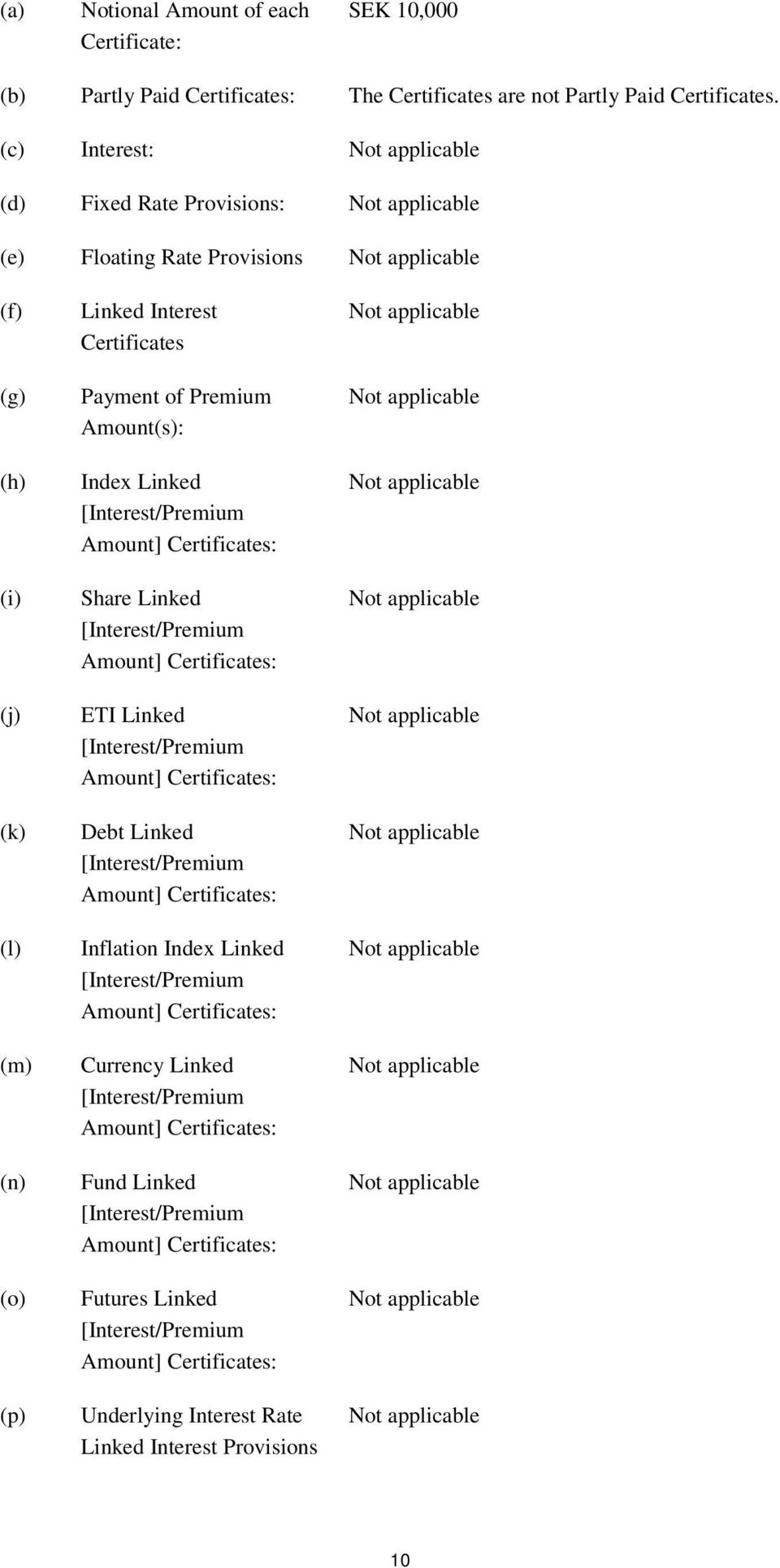 (a) Notional Amount of each Certificate: SEK 10,000

(b) Partly Paid Certificates: The Certificates are not Partly Paid Certificates.

(c) Interest: Not applicable

(d) Fixed Rate Provisions: Not applicable

(e) Floating Rate Provisions Not applicable

(f) Linked Interest Certificates Not applicable

(g) Payment of Premium Amount(s): Not applicable

(h) Index Linked [Interest/Premium Amount] Certificates: Not applicable

(i) Share Linked [Interest/Premium Amount] Certificates: Not applicable

(j) ETI Linked [Interest/Premium Amount] Certificates: Not applicable

(k) Debt Linked [Interest/Premium Amount] Certificates: Not applicable

(l) Inflation Index Linked [Interest/Premium Amount] Certificates: Not applicable

(m) Currency Linked [Interest/Premium Amount] Certificates: Not applicable

(n) Fund Linked [Interest/Premium Amount] Certificates: Not applicable

(o) Futures Linked [Interest/Premium Amount] Certificates: Not applicable

(p) Underlying Interest Rate Linked Interest Provisions Not applicable

10